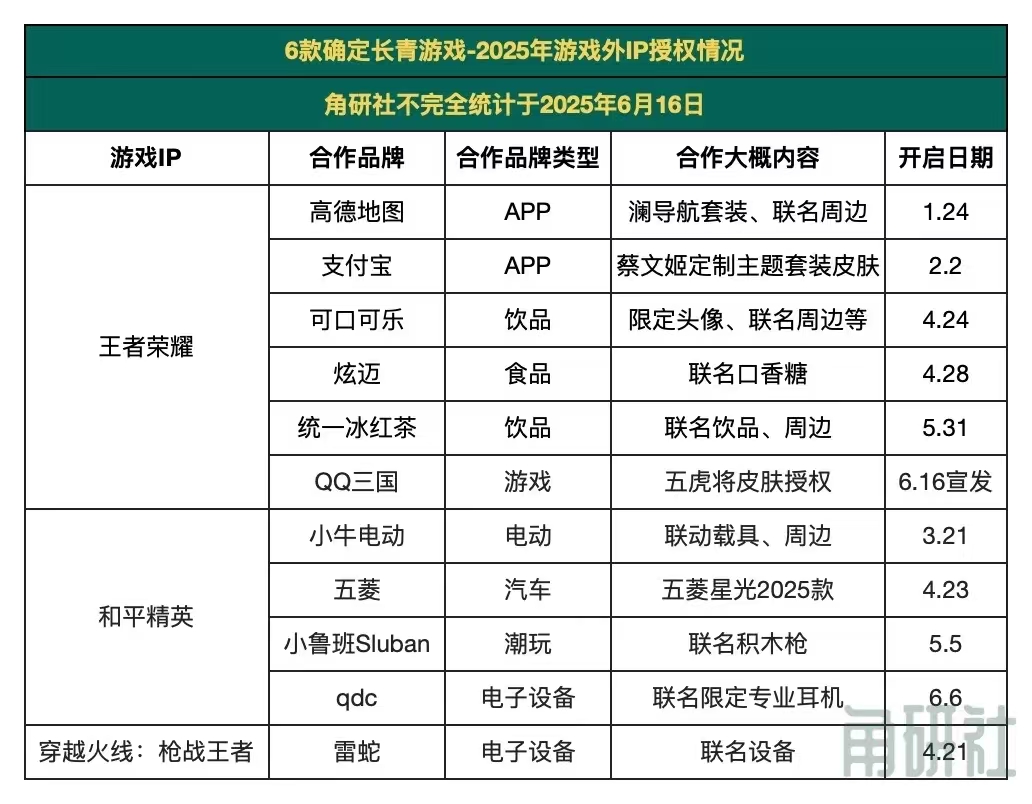 6款确定长青游戏-2025年游戏外IP授权情况

角研社不完全统计于2025年6月16日

| 游戏IP | 合作品牌 | 合作品牌类型 | 合作大概内容 | 开启日期 |
|---|---|---|---|---|
| 王者荣耀 | 高德地图 | APP | 澜导航套装、联名周边 | 1.24 |
| | 支付宝 | APP | 蔡文姬定制主题套装皮肤 | 2.2 |
| | 可口可乐 | 饮品 | 限定头像、联名周边等 | 4.24 |
| | 炫迈 | 食品 | 联名口香糖 | 4.28 |
| | 统一冰红茶 | 饮品 | 联名饮品、周边 | 5.31 |
| | QQ三国 | 游戏 | 五虎将皮肤授权 | 6.16宣发 |
| 和平精英 | 小牛电动 | 电动 | 联动载具、周边 | 3.21 |
| | 五菱 | 汽车 | 五菱星光2025款 | 4.23 |
| | 小鲁班Sluban | 潮玩 | 联名积木枪 | 5.5 |
| | qdc | 电子设备 | 联名限定专业耳机 | 6.6 |
| 穿越火线：枪战王者 | 雷蛇 | 电子设备 | 联名设备 | 4.21 |

角研社